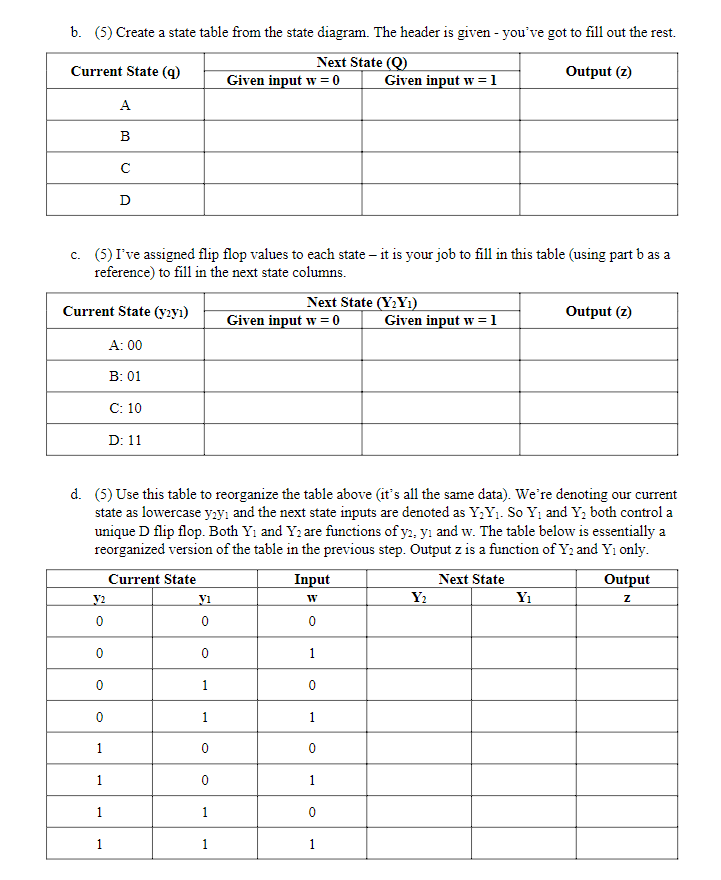 b. (5) Create a state table from the state diagram. The header is given - you've got to fill out the rest.

| Current State (q) | Next State (Q) Given input w = 0 | Next State (Q) Given input w = 1 | Output (z) |
|---|---|---|---|
| A | | | |
| B | | | |
| C | | | |
| D | | | |

c. (5) I've assigned flip flop values to each state – it is your job to fill in this table (using part b as a reference) to fill in the next state columns.

| Current State ($y_2y_1$) | Next State ($Y_2Y_1$) Given input w = 0 | Next State ($Y_2Y_1$) Given input w = 1 | Output (z) |
|---|---|---|---|
| A: 00 | | | |
| B: 01 | | | |
| C: 10 | | | |
| D: 11 | | | |

d. (5) Use this table to reorganize the table above (it's all the same data). We're denoting our current state as lowercase $y_2y_1$ and the next state inputs are denoted as $Y_2Y_1$. So $Y_1$ and $Y_2$ both control a unique D flip flop. Both $Y_1$ and $Y_2$ are functions of $y_2$, $y_1$ and w. The table below is essentially a reorganized version of the table in the previous step. Output z is a function of $Y_2$ and $Y_1$ only.

| Current State $y_2$ | Current State $y_1$ | Input w | Next State $Y_2$ | Next State $Y_1$ | Output z |
|---|---|---|---|---|---|
| 0 | 0 | 0 | | | |
| 0 | 0 | 1 | | | |
| 0 | 1 | 0 | | | |
| 0 | 1 | 1 | | | |
| 1 | 0 | 0 | | | |
| 1 | 0 | 1 | | | |
| 1 | 1 | 0 | | | |
| 1 | 1 | 1 | | | |